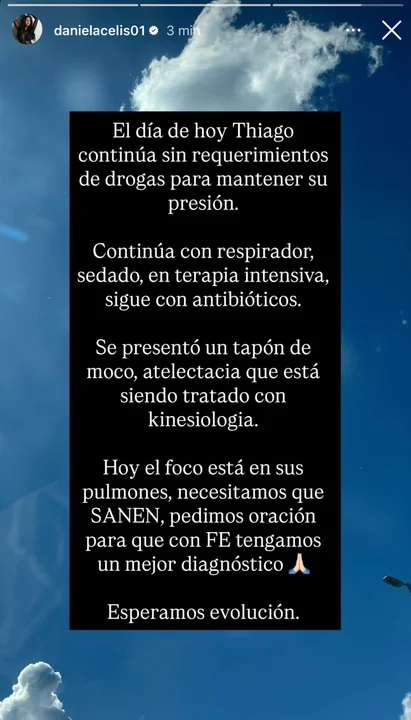 danielacelis01 3 min

El día de hoy Thiago continúa sin requerimientos de drogas para mantener su presión.

Continúa con respirador, sedado, en terapia intensiva, sigue con antibióticos.

Se presentó un tapón de moco, atelectacia que está siendo tratado con kinesiologia.

Hoy el foco está en sus pulmones, necesitamos que SANEN, pedimos oración para que con FE tengamos un mejor diagnóstico 🙏🏻

Esperamos evolución.